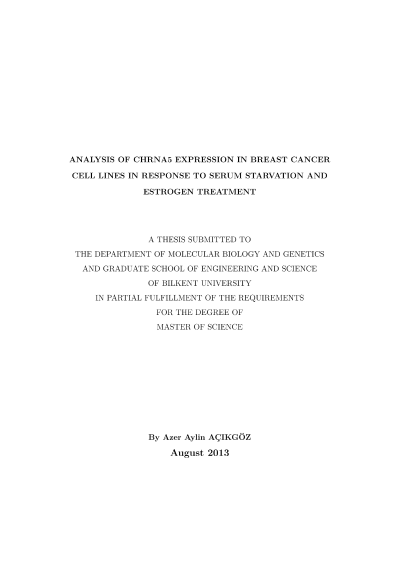 ANALYSIS OF CHRNA5 EXPRESSION IN BREAST CANCER CELL LINES IN RESPONSE TO SERUM STARVATION AND ESTROGEN TREATMENT

A THESIS SUBMITTED TO
THE DEPARTMENT OF MOLECULAR BIOLOGY AND GENETICS
AND GRADUATE SCHOOL OF ENGINEERING AND SCIENCE
OF BILKENT UNIVERSITY
IN PARTIAL FULFILLMENT OF THE REQUIREMENTS
FOR THE DEGREE OF
MASTER OF SCIENCE

By Azer Aylin AÇIKGÖZ
August 2013